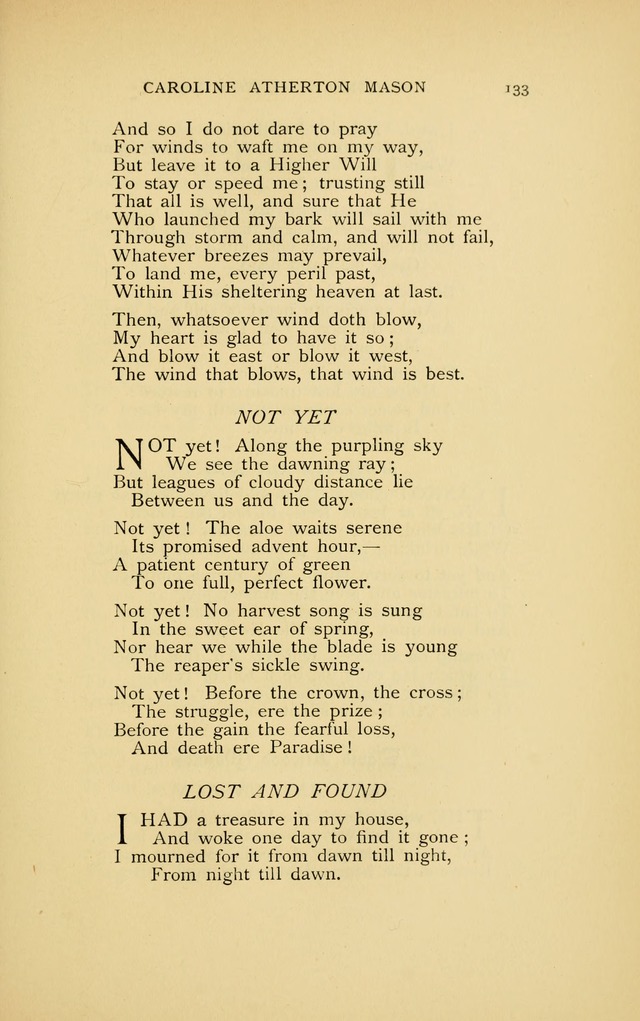 CAROLINE ATHERTON MASON 133

And so I do not dare to pray
For winds to waft me on my way,
But leave it to a Higher Will
To stay or speed me; trusting still
That all is well, and sure that He
Who launched my bark will sail with me
Through storm and calm, and will not fail,
Whatever breezes may prevail,
To land me, every peril past,
Within His sheltering heaven at last.

Then, whatsoever wind doth blow,
My heart is glad to have it so;
And blow it east or blow it west,
The wind that blows, that wind is best.

NOT YET

NOT yet! Along the purpling sky
We see the dawning ray;
But leagues of cloudy distance lie
Between us and the day.

Not yet! The aloe waits serene
Its promised advent hour,—
A patient century of green
To one full, perfect flower.

Not yet! No harvest song is sung
In the sweet ear of spring,
Nor hear we while the blade is young
The reaper's sickle swing.

Not yet! Before the crown, the cross;
The struggle, ere the prize;
Before the gain the fearful loss,
And death ere Paradise!

LOST AND FOUND

I HAD a treasure in my house,
And woke one day to find it gone;
I mourned for it from dawn till night,
From night till dawn.